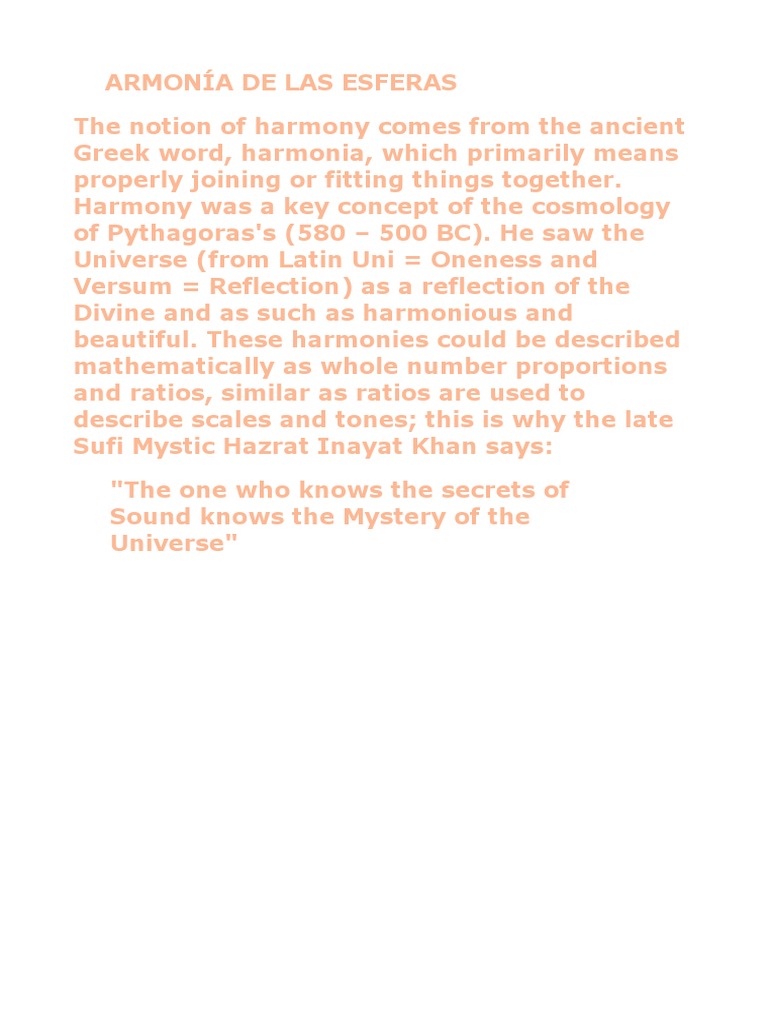 ARMONÍA DE LAS ESFERAS

The notion of harmony comes from the ancient Greek word, harmonia, which primarily means properly joining or fitting things together. Harmony was a key concept of the cosmology of Pythagoras's (580 – 500 BC). He saw the Universe (from Latin Uni = Oneness and Versum = Reflection) as a reflection of the Divine and as such as harmonious and beautiful. These harmonies could be described mathematically as whole number proportions and ratios, similar as ratios are used to describe scales and tones; this is why the late Sufi Mystic Hazrat Inayat Khan says:

"The one who knows the secrets of Sound knows the Mystery of the Universe"